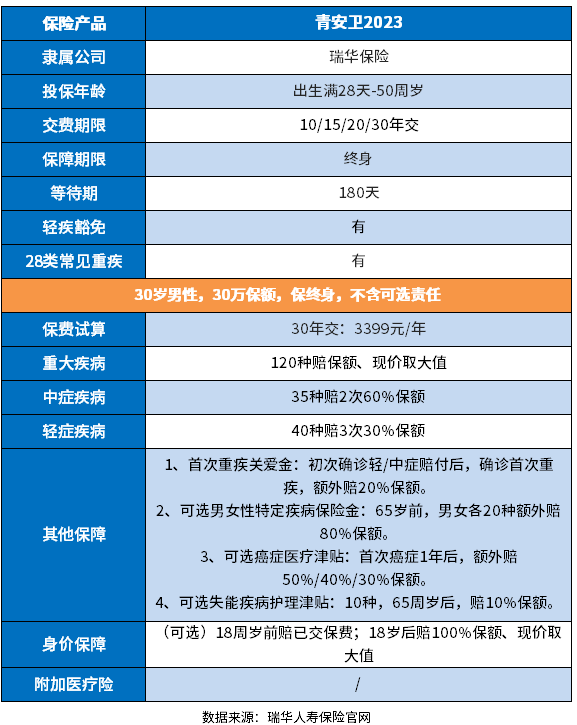 | 保险产品 | 青安卫2023 |
|---|---|
| 隶属公司 | 瑞华保险 |
| 投保年龄 | 出生满28天-50周岁 |
| 交费期限 | 10/15/20/30年交 |
| 保障期限 | 终身 |
| 等待期 | 180天 |
| 轻疾豁免 | 有 |
| 28类常见重疾 | 有 |
| 30岁男性，30万保额，保终身，不含可选责任 | |
| 保费试算 | 30年交：3399元/年 |
| 重大疾病 | 120种赔保额、现价取大值 |
| 中症疾病 | 35种赔2次60%保额 |
| 轻症疾病 | 40种赔3次30%保额 |
| 其他保障 | 1、首次重疾关爱金：初次确诊轻/中症赔付后，确诊首次重疾，额外赔20%保额。 2、可选男女性特定疾病保险金：65岁前，男女各20种额外赔80%保额。 3、可选癌症医疗津贴：首次癌症1年后，额外赔50%/40%/30%保额。 4、可选失能疾病护理津贴：10种，65周岁后，赔10%保额。 |
| 身价保障 | （可选）18周岁前赔已交保费；18岁后赔100%保额、现价取大值 |
| 附加医疗险 | / |

数据来源：瑞华人寿保险官网